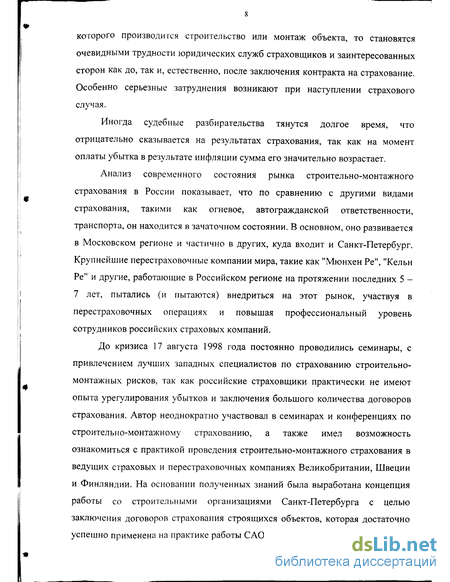 8

которого производится строительство или монтаж объекта, то становятся очевидными трудности юридических служб страховщиков и заинтересованных сторон как до, так и, естественно, после заключения контракта на страхование. Особенно серьезные затруднения возникают при наступлении страхового случая.

Иногда судебные разбирательства тянутся долгое время, что отрицательно сказывается на результатах страхования, так как на момент оплаты убытка в результате инфляции сумма его значительно возрастает.

Анализ современного состояния рынка строительно-монтажного страхования в России показывает, что по сравнению с другими видами страхования, такими как огневое, автогражданской ответственности, транспорта, он находится в зачаточном состоянии. В основном, оно развивается в Московском регионе и частично в других, куда входит и Санкт-Петербург. Крупнейшие перестраховочные компании мира, такие как "Мюнхен Ре", "Кельн Ре" и другие, работающие в Российском регионе на протяжении последних 5 – 7 лет, пытались (и пытаются) внедриться на этот рынок, участвуя в перестраховочных операциях и повышая профессиональный уровень сотрудников российских страховых компаний.

До кризиса 17 августа 1998 года постоянно проводились семинары, с привлечением лучших западных специалистов по страхованию строительно-монтажных рисков, так как российские страховщики практически не имеют опыта урегулирования убытков и заключения большого количества договоров страхования. Автор неоднократно участвовал в семинарах и конференциях по строительно-монтажному страхованию, а также имел возможность ознакомиться с практикой проведения строительно-монтажного страхования в ведущих страховых и перестраховочных компаниях Великобритании, Швеции и Финляндии. На основании полученных знаний была выработана концепция работы со строительными организациями Санкт-Петербурга с целью заключения договоров страхования строящихся объектов, которая достаточно успешно применена на практике работы САО

dsLib.net
библиотека диссертаций